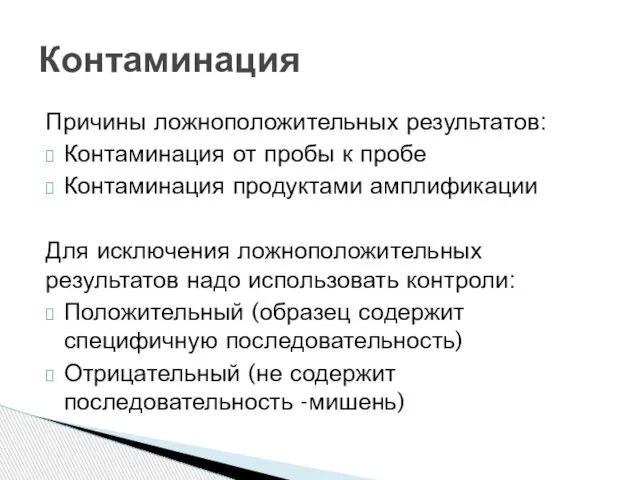 Контаминация

Причины ложноположительных результатов:
Контаминация от пробы к пробе
Контаминация продуктами амплификации

Для исключения ложноположительных результатов надо использовать контроли:
Положительный (образец содержит специфичную последовательность)
Отрицательный (не содержит последовательность -мишень)